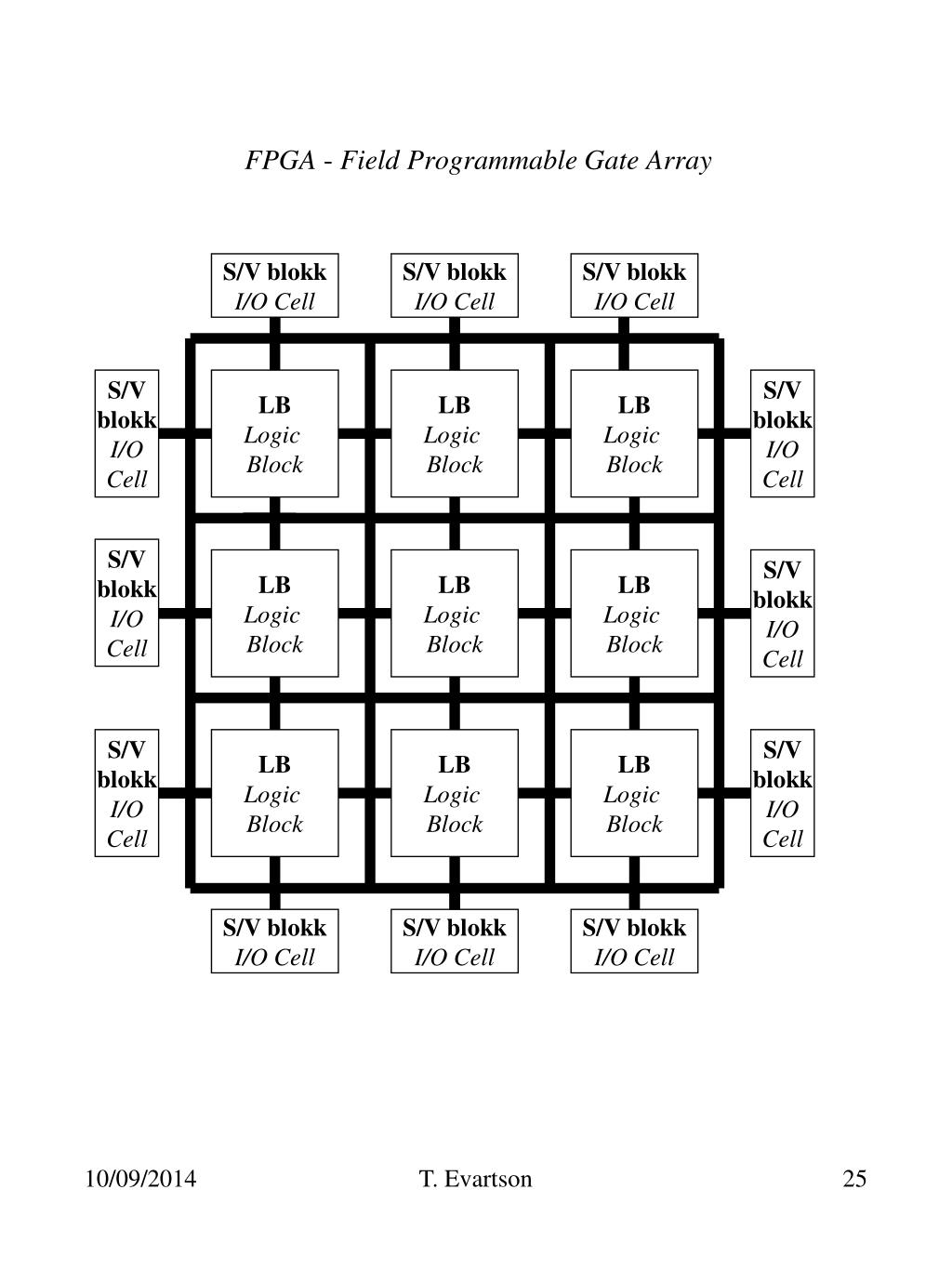 FPGA - Field Programmable Gate Array

S/V blokk I/O Cell

S/V blokk I/O Cell

S/V blokk I/O Cell

S/V blokk I/O Cell

LB Logic Block

LB Logic Block

LB Logic Block

S/V blokk I/O Cell

S/V blokk I/O Cell

LB Logic Block

LB Logic Block

LB Logic Block

S/V blokk I/O Cell

S/V blokk I/O Cell

LB Logic Block

LB Logic Block

LB Logic Block

S/V blokk I/O Cell

S/V blokk I/O Cell

S/V blokk I/O Cell

S/V blokk I/O Cell

10/09/2014

T. Evartson

25